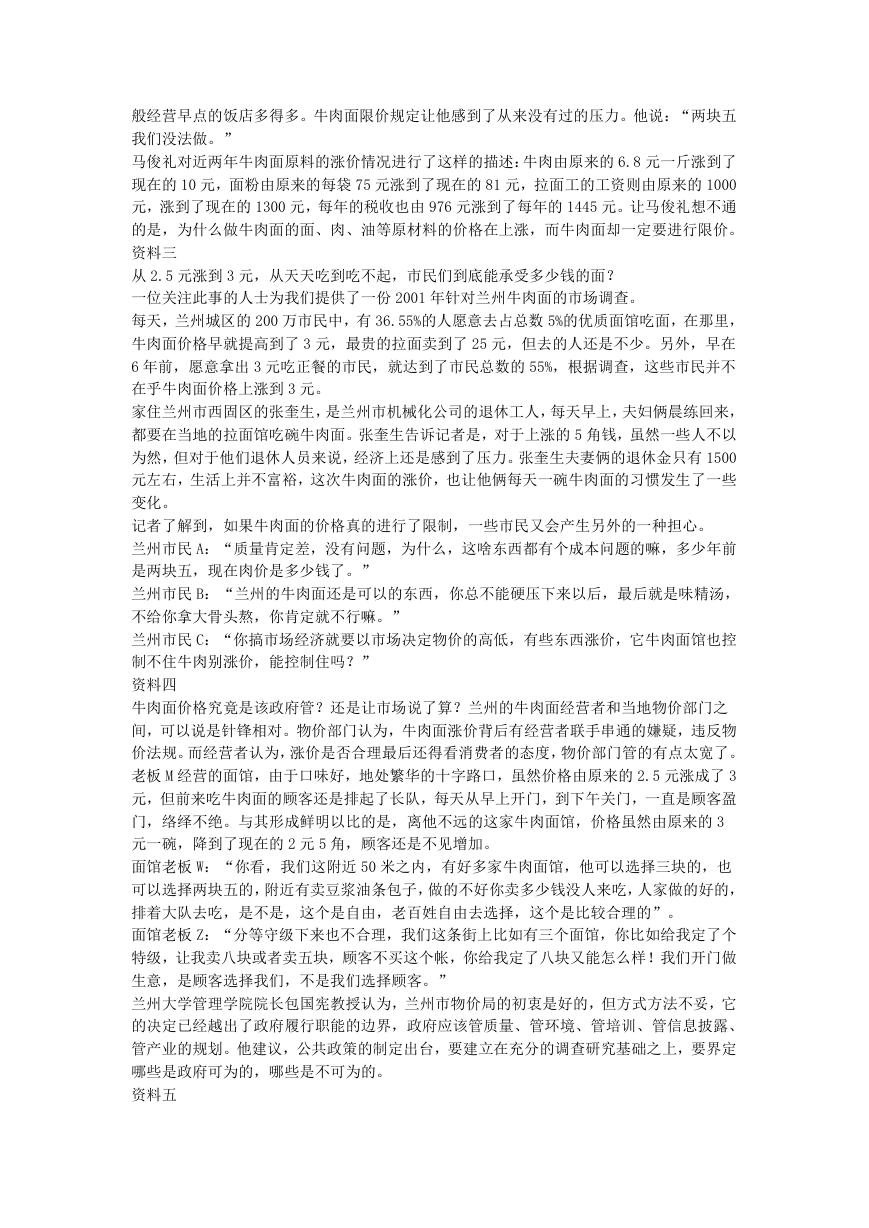 般经营早点的饭店多得多。牛肉面限价规定让他感到了从来没有过的压力。他说："两块五我们没法做。"
马俊礼对近两年牛肉面原料的涨价情况进行了这样的描述：牛肉由原来的 6.8 元一斤涨到了现在的 10 元，面粉由原来的每袋 75 元涨到了现在的 81 元，拉面工的工资则由原来的 1000 元，涨到了现在的 1300 元，每年的税收也由 976 元涨到了每年的 1445 元。让马俊礼想不通的是，为什么做牛肉面的面、肉、油等原材料的价格在上涨，而牛肉面却一定要进行限价。
资料三
从 2.5 元涨到 3 元，从天天吃到吃不起，市民们到底能承受多少钱的面？
一位关注此事的人士为我们提供了一份 2001 年针对兰州牛肉面的市场调查。
每天，兰州城区的 200 万市民中，有 36.55%的人愿意去占总数 5%的优质面馆吃面，在那里，牛肉面价格早就提高到了 3 元，最贵的拉面卖到了 25 元，但去的人还是不少。另外，早在 6 年前，愿意拿出 3 元吃正餐的市民，就达到了市民总数的 55%，根据调查，这些市民并不在乎牛肉面价格上涨到 3 元。
家住兰州市西固区的张奎生，是兰州市机械化公司的退休工人，每天早上，夫妇俩晨练回来，都要在当地的拉面馆吃碗牛肉面。张奎生告诉记者是，对于上涨的 5 角钱，虽然一些人不以为然，但对于他们退休人员来说，经济上还是感到了压力。张奎生夫妻俩的退休金只有 1500 元左右，生活上并不富裕，这次牛肉面的涨价，也让他俩每天一碗牛肉面的习惯发生了一些变化。
记者了解到，如果牛肉面的价格真的进行了限制，一些市民又会产生另外的一种担心。
兰州市民 A："质量肯定差，没有问题，为什么，这啥东西都有个成本问题的嘛，多少年前是两块五，现在肉价是多少钱了。"
兰州市民 B："兰州的牛肉面还是可以的东西，你总不能硬压下来以后，最后就是味精汤，不给你拿大骨头熬，你肯定就不行嘛。"
兰州市民 C："你搞市场经济就要以市场决定物价的高低，有些东西涨价，它牛肉面馆也控制不住牛肉别涨价，能控制住吗？"
资料四
牛肉面价格究竟是该政府管？还是让市场说了算？兰州的牛肉面经营者和当地物价部门之间，可以说是针锋相对。物价部门认为，牛肉面涨价背后有经营者联手串通的嫌疑，违反物价法规。而经营者认为，涨价是否合理最后还得看消费者的态度，物价部门管的有点太宽了。
老板 M 经营的面馆，由于口味好，地处繁华的十字路口，虽然价格由原来的 2.5 元涨成了 3 元，但前来吃牛肉面的顾客还是排起了长队，每天从早上开门，到下午关门，一直是顾客盈门，络绎不绝。与其形成鲜明以比的是，离他不远的这家牛肉面馆，价格虽然由原来的 3 元一碗，降到了现在的 2 元 5 角，顾客还是不见增加。
面馆老板 W："你看，我们这附近 50 米之内，有好多家牛肉面馆，他可以选择三块的，也可以选择两块五的，附近有卖豆浆油条包子，做的不好你卖多少钱没人来吃，人家做的好的，排着大队去吃，是不是，这个是自由，老百姓自由去选择，这个是比较合理的"。
面馆老板 Z："分等守级下来也不合理，我们这条街上比如有三个面馆，你比如给我定了个特级，让我卖八块或者卖五块，顾客不买这个帐，你给我定了八块又能怎么样！我们开门做生意，是顾客选择我们，不是我们选择顾客。"
兰州大学管理学院院长包国宪教授认为，兰州市物价局的初衷是好的，但方式方法不妥，它的决定已经越出了政府履行职能的边界，政府应该管质量、管环境、管培训、管信息披露、管产业的规划。他建议，公共政策的制定出台，要建立在充分的调查研究基础之上，要界定哪些是政府可为的，哪些是不可为的。
资料五